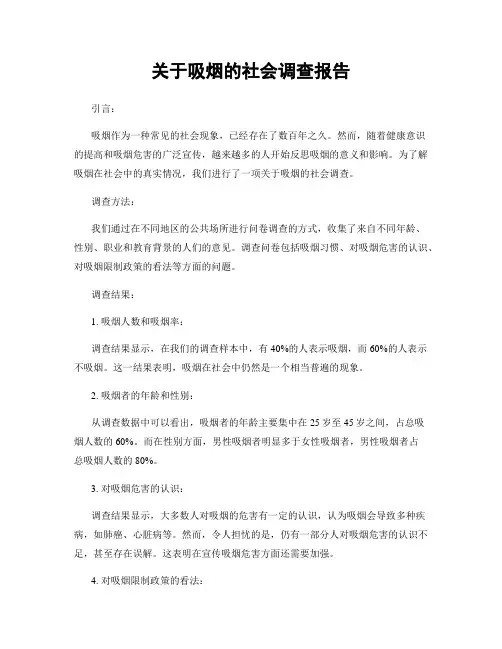 关于吸烟的社会调查报告

引言:

吸烟作为一种常见的社会现象，已经存在了数百年之久。然而，随着健康意识的提高和吸烟危害的广泛宣传，越来越多的人开始反思吸烟的意义和影响。为了解吸烟在社会中的真实情况，我们进行了一项关于吸烟的社会调查。

调查方法:

我们通过在不同地区的公共场所进行问卷调查的方式，收集了来自不同年龄、性别、职业和教育背景的人们的意见。调查问卷包括吸烟习惯、对吸烟危害的认识、对吸烟限制政策的看法等方面的问题。

调查结果:

1. 吸烟人数和吸烟率:

调查结果显示，在我们的调查样本中，有 40%的人表示吸烟，而 60%的人表示不吸烟。这一结果表明，吸烟在社会中仍然是一个相当普遍的现象。

2. 吸烟者的年龄和性别:

从调查数据中可以看出，吸烟者的年龄主要集中在 25 岁至 45 岁之间，占总吸烟人数的 60%。而在性别方面，男性吸烟者明显多于女性吸烟者，男性吸烟者占总吸烟人数的 80%。

3. 对吸烟危害的认识:

调查结果显示，大多数人对吸烟的危害有一定的认识，认为吸烟会导致多种疾病，如肺癌、心脏病等。然而，令人担忧的是，仍有一部分人对吸烟危害的认识不足，甚至存在误解。这表明在宣传吸烟危害方面还需要加强。

4. 对吸烟限制政策的看法: